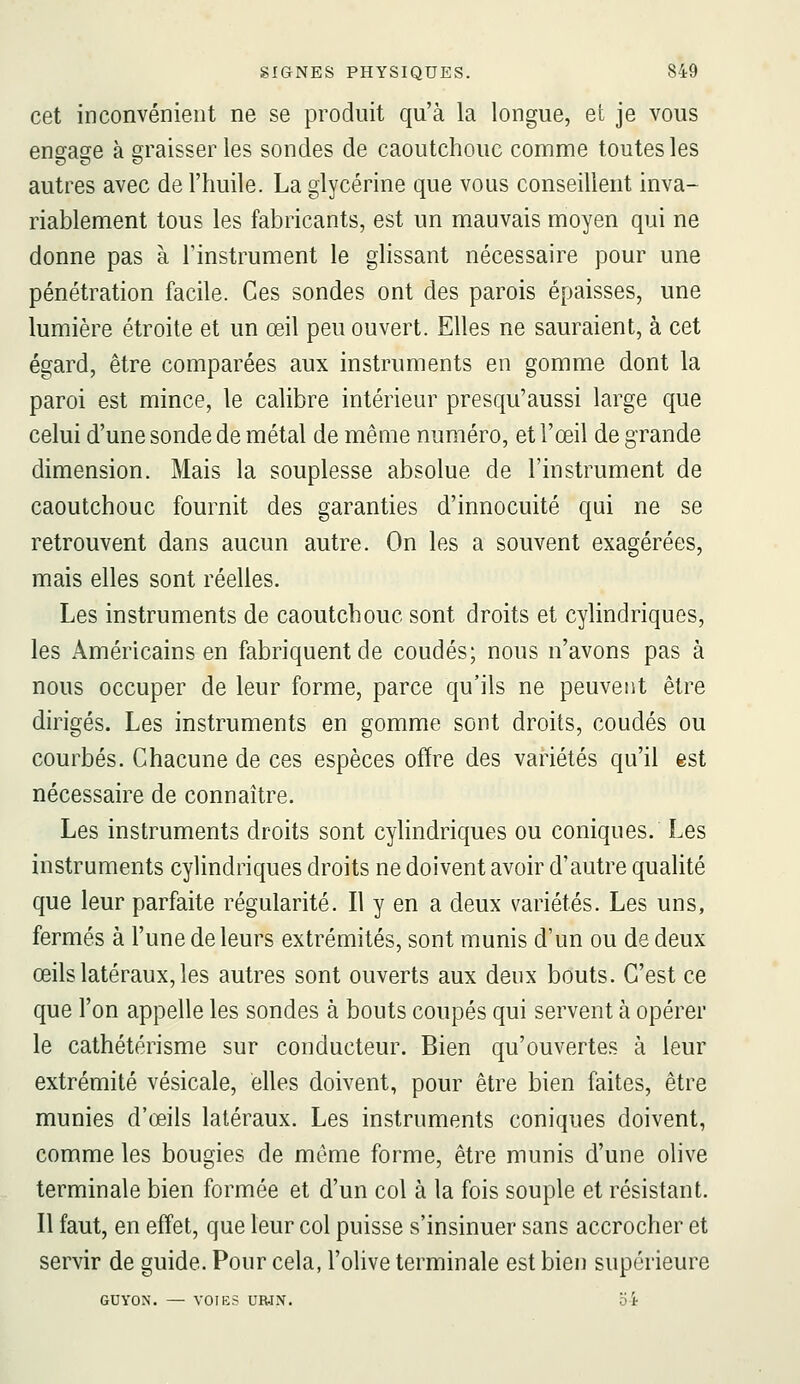 SIGNES PHYSIQUES. 849

cet inconvénient ne se produit qu'à la longue, et je vous engage à graisser les sondes de caoutchouc comme toutes les autres avec de l'huile. La glycérine que vous conseillent invariablement tous les fabricants, est un mauvais moyen qui ne donne pas à l'instrument le glissant nécessaire pour une pénétration facile. Ces sondes ont des parois épaisses, une lumière étroite et un œil peu ouvert. Elles ne sauraient, à cet égard, être comparées aux instruments en gomme dont la paroi est mince, le calibre intérieur presqu'aussi large que celui d'une sonde de métal de même numéro, et l'œil de grande dimension. Mais la souplesse absolue de l'instrument de caoutchouc fournit des garanties d'innocuité qui ne se retrouvent dans aucun autre. On les a souvent exagérées, mais elles sont réelles.

Les instruments de caoutchouc sont droits et cylindriques, les Américains en fabriquent de coudés; nous n'avons pas à nous occuper de leur forme, parce qu'ils ne peuvent être dirigés. Les instruments en gomme sont droits, coudés ou courbés. Chacune de ces espèces offre des variétés qu'il est nécessaire de connaître.

Les instruments droits sont cylindriques ou coniques. Les instruments cylindriques droits ne doivent avoir d'autre qualité que leur parfaite régularité. Il y en a deux variétés. Les uns, fermés à l'une de leurs extrémités, sont munis d'un ou de deux œils latéraux, les autres sont ouverts aux deux bouts. C'est ce que l'on appelle les sondes à bouts coupés qui servent à opérer le cathétérisme sur conducteur. Bien qu'ouvertes à leur extrémité vésicale, elles doivent, pour être bien faites, être munies d'œils latéraux. Les instruments coniques doivent, comme les bougies de même forme, être munis d'une olive terminale bien formée et d'un col à la fois souple et résistant. Il faut, en effet, que leur col puisse s'insinuer sans accrocher et servir de guide. Pour cela, l'olive terminale est bien supérieure

GUYON. — VOIES URIN. 54